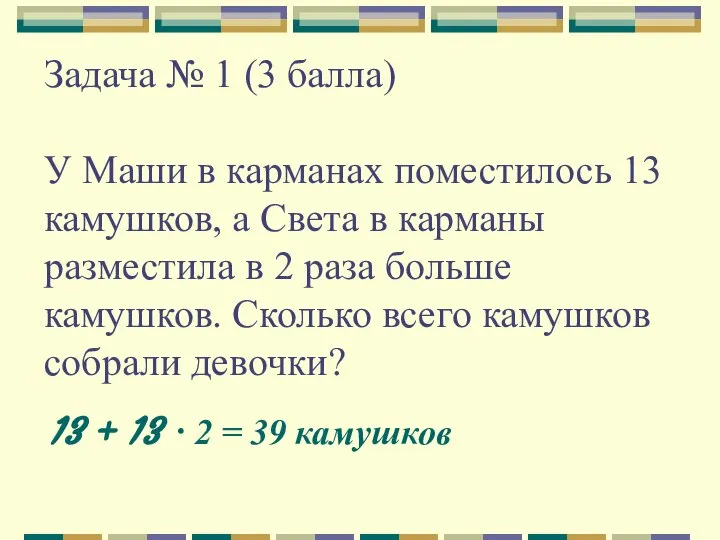 Задача № 1 (3 балла)

У Маши в карманах поместилось 13 камушков, а Света в карманы разместила в 2 раза больше камушков. Сколько всего камушков собрали девочки?

$13 + 13 \cdot 2 = 39$ камушков